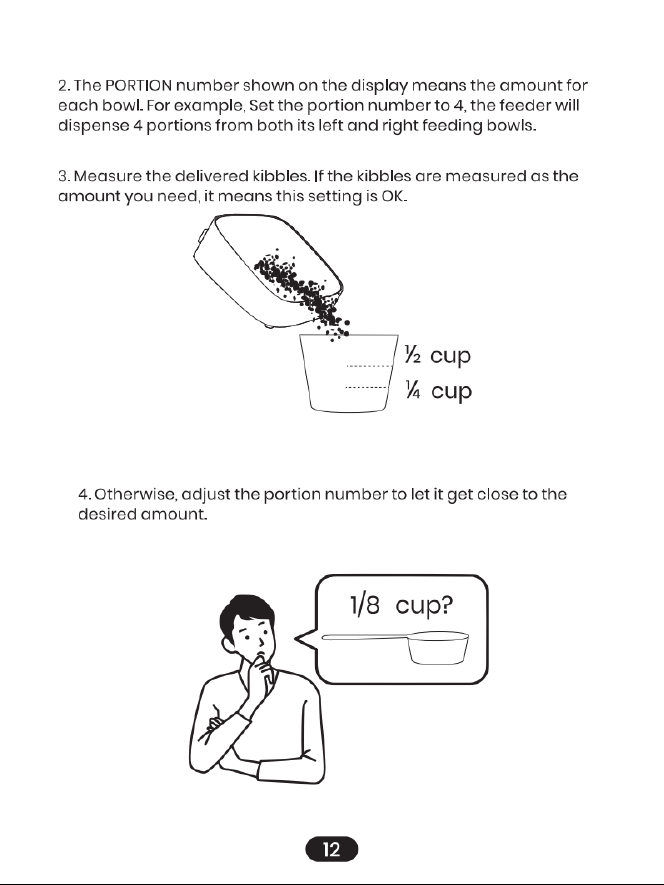 2. The PORTION number shown on the display means the amount for each bowl. For example, Set the portion number to 4, the feeder will dispense 4 portions from both its left and right feeding bowls.

3. Measure the delivered kibbles. If the kibbles are measured as the amount you need, it means this setting is OK.

½ cup
¼ cup

4. Otherwise, adjust the portion number to let it get close to the desired amount.

1/8 cup?

12